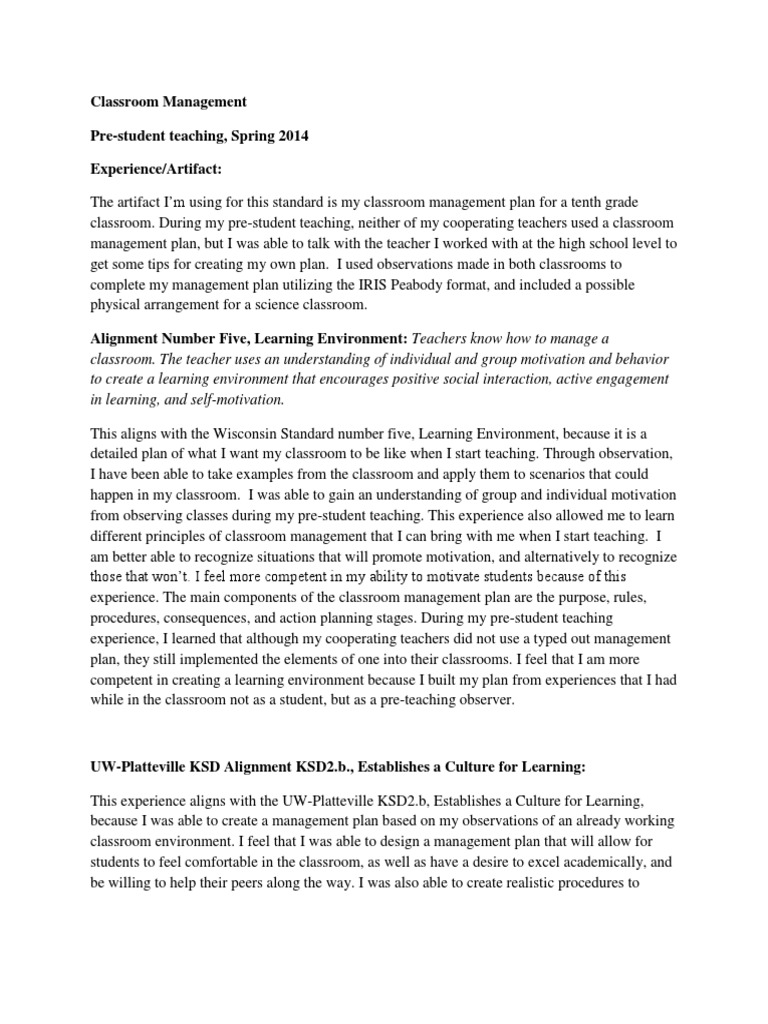 Classroom Management

Pre-student teaching, Spring 2014

Experience/Artifact:

The artifact I'm using for this standard is my classroom management plan for a tenth grade classroom. During my pre-student teaching, neither of my cooperating teachers used a classroom management plan, but I was able to talk with the teacher I worked with at the high school level to get some tips for creating my own plan. I used observations made in both classrooms to complete my management plan utilizing the IRIS Peabody format, and included a possible physical arrangement for a science classroom.

Alignment Number Five, Learning Environment: Teachers know how to manage a classroom. The teacher uses an understanding of individual and group motivation and behavior to create a learning environment that encourages positive social interaction, active engagement in learning, and self-motivation.

This aligns with the Wisconsin Standard number five, Learning Environment, because it is a detailed plan of what I want my classroom to be like when I start teaching. Through observation, I have been able to take examples from the classroom and apply them to scenarios that could happen in my classroom. I was able to gain an understanding of group and individual motivation from observing classes during my pre-student teaching. This experience also allowed me to learn different principles of classroom management that I can bring with me when I start teaching. I am better able to recognize situations that will promote motivation, and alternatively to recognize those that won't. I feel more competent in my ability to motivate students because of this experience. The main components of the classroom management plan are the purpose, rules, procedures, consequences, and action planning stages. During my pre-student teaching experience, I learned that although my cooperating teachers did not use a typed out management plan, they still implemented the elements of one into their classrooms. I feel that I am more competent in creating a learning environment because I built my plan from experiences that I had while in the classroom not as a student, but as a pre-teaching observer.

UW-Platteville KSD Alignment KSD2.b., Establishes a Culture for Learning:

This experience aligns with the UW-Platteville KSD2.b, Establishes a Culture for Learning, because I was able to create a management plan based on my observations of an already working classroom environment. I feel that I was able to design a management plan that will allow for students to feel comfortable in the classroom, as well as have a desire to excel academically, and be willing to help their peers along the way. I was also able to create realistic procedures to